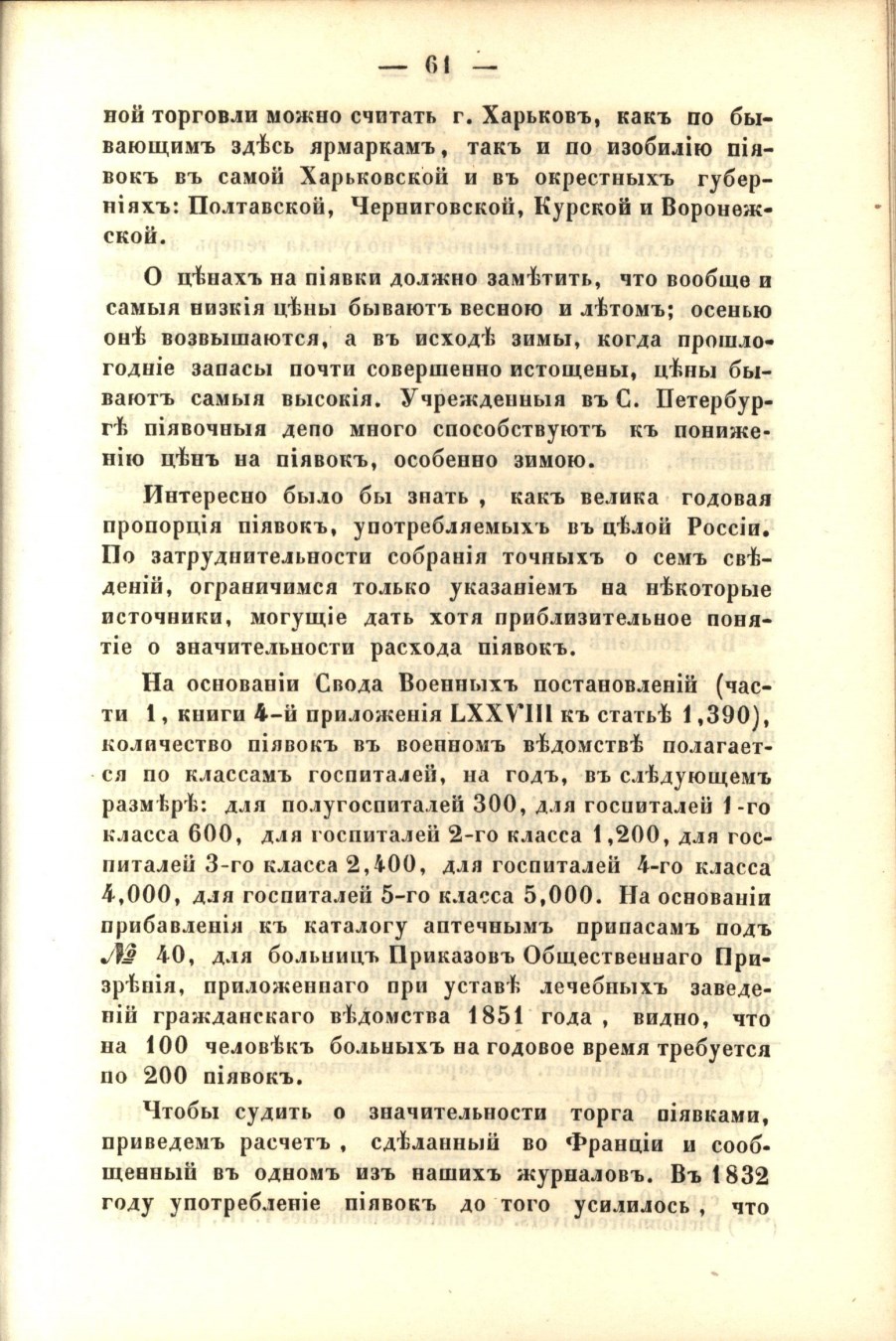 — 61 —

ной торговли можно считать г. Харьковъ, какъ по бывающимъ здѣсь ярмаркамъ, такъ и по изобилію піявокъ въ самой Харьковской и въ окрестныхъ губерніяхъ: Полтавской, Черниговской, Курской и Воронежской.

О цѣнахъ на піявки должно замѣтить, что вообще и самыя низкія цѣны бываютъ весною и лѣтомъ; осенью онѣ возвышаются, а въ исходѣ зимы, когда прошлогодніе запасы почти совершенно истощены, цѣны бываютъ самыя высокія. Учрежденныя въ С. Петербургѣ піявочныя депо много способствуютъ къ пониженію цѣнъ на піявокъ, особенно зимою.

Интересно было бы знать, какъ велика годовая пропорція піявокъ, употребляемыхъ въ цѣлой Россіи. По затруднительности собранія точныхъ о семъ свѣденій, ограничимся только указаніемъ на нѣкоторые источники, могущіе дать хотя приблизительное понятіе о значительности расхода піявокъ.

На основаніи Свода Военныхъ постановленій (части 1, книги 4-й приложенія LXXVIII къ статьѣ 1,390), количество піявокъ въ военномъ вѣдомствѣ полагается по классамъ госпиталей, на годъ, въ слѣдующемъ размѣрѣ: для полугоспиталей 300, для госпиталей 1-го класса 600, для госпиталей 2-го класса 1,200, для госпиталей 3-го класса 2,400, для госпиталей 4-го класса 4,000, для госпиталей 5-го класса 5,000. На основаніи прибавленія къ каталогу аптечнымъ припасамъ подъ № 40, для больницъ Приказовъ Общественнаго Призрѣнія, приложеннаго при уставѣ лечебныхъ заведеній гражданскаго вѣдомства 1851 года, видно, что на 100 человѣкъ больныхъ на годовое время требуется по 200 піявокъ.

Чтобы судить о значительности торга піявками, приведемъ расчетъ, сдѣланный во Франціи и сообщенный въ одномъ изъ нашихъ журналовъ. Въ 1832 году употребленіе піявокъ до того усилилось, что